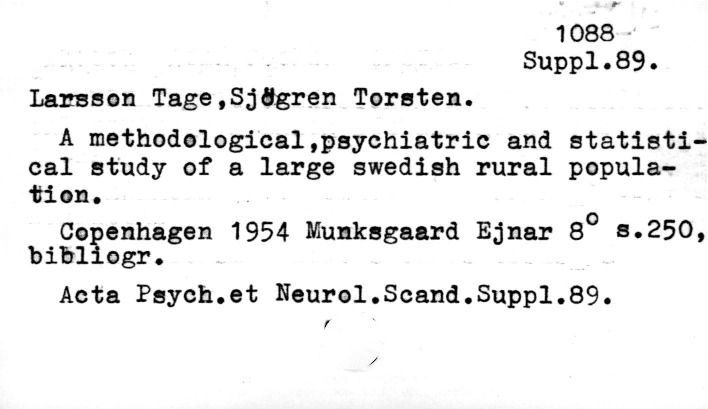 1088
Suppl.89.

Larsson Tage,Sjögren Torsten.

A methodological,psychiatric and statistical study of a large swedish rural population.

Copenhagen 1954 Munksgaard Ejnar 8° s.250, bibliogr.

Acta Psych.et Neurol.Scand.Suppl.89.